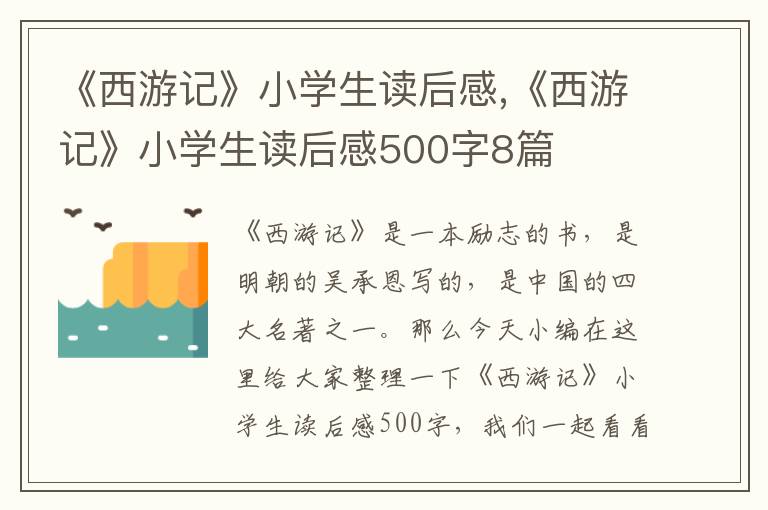 《西游记》小学生读后感,《西游记》小学生读后感500字8篇

《西游记》是一本励志的书，是明朝的吴承恩写的，是中国的四大名著之一。那么今天小编在这里给大家整理一下《西游记》小学生读后感500字，我们一起看看